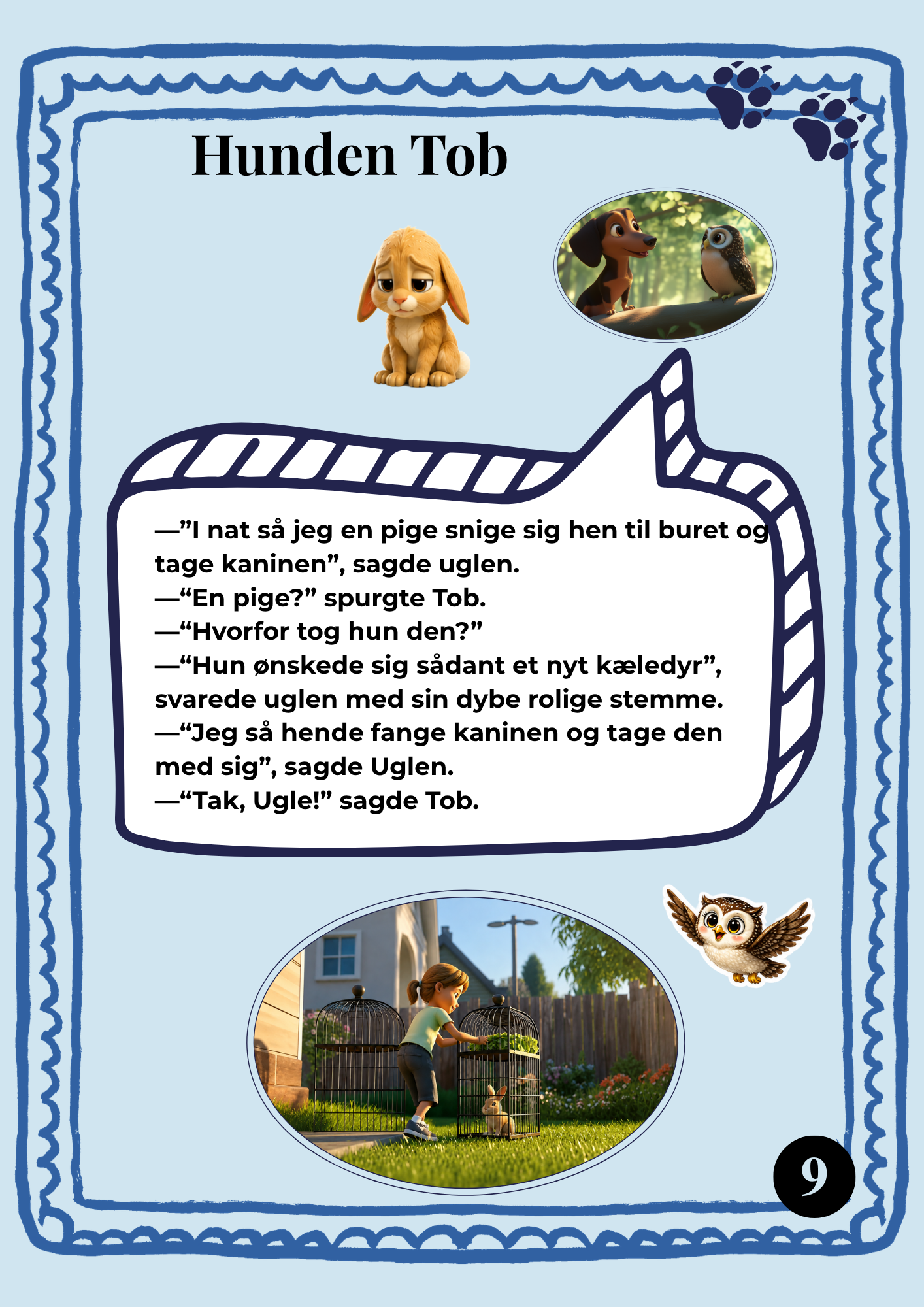 Hunden Tob

—”I nat så jeg en pige snige sig hen til buret og tage kaninen”, sagde uglen.
—“En pige?” spurgte Tob.
—“Hvorfor tog hun den?”
—“Hun ønskede sig sådant et nyt kæledyr”, svarede uglen med sin dybe rolige stemme.
—“Jeg så hende fange kaninen og tage den med sig”, sagde Uglen.
—“Tak, Ugle!” sagde Tob.

9